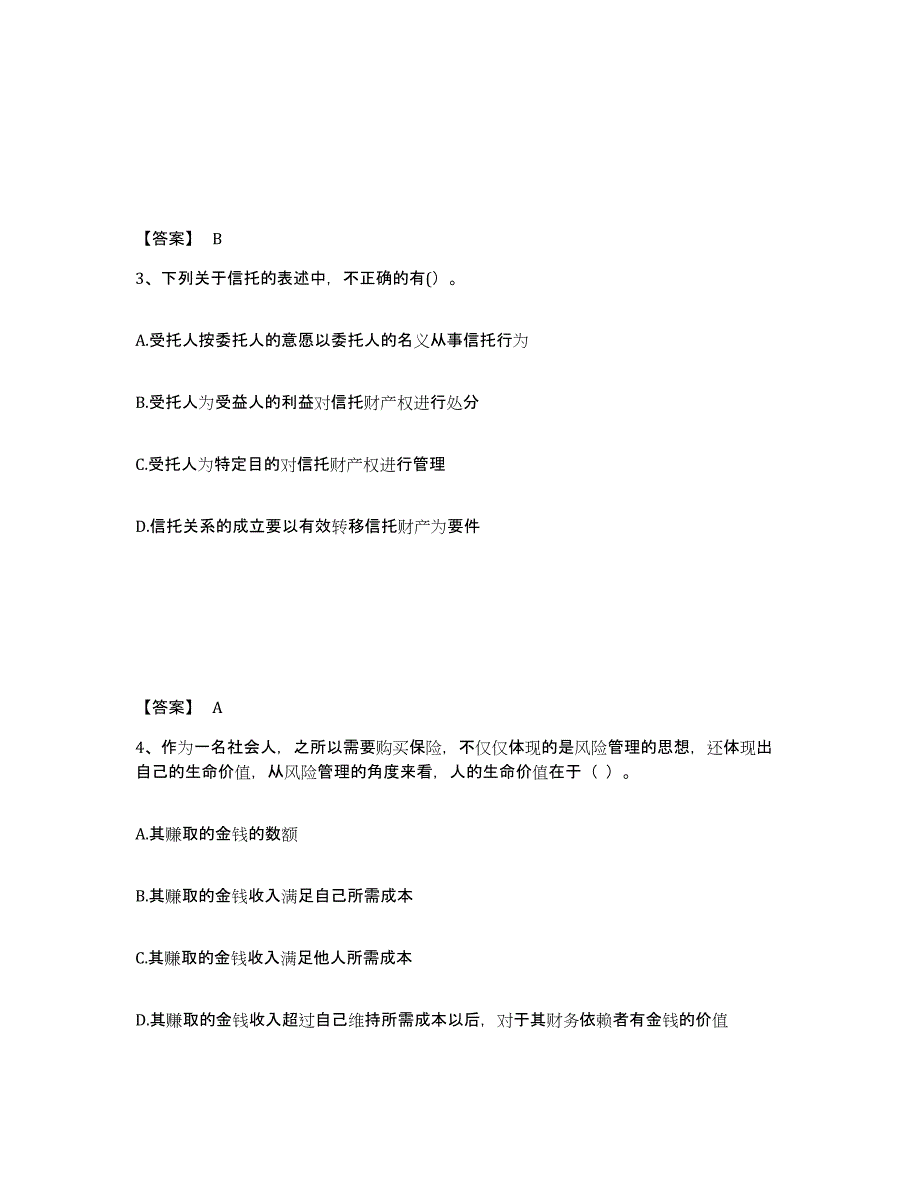 【答案】 B

3、下列关于信托的表述中，不正确的有()。

A.受托人按委托人的意愿以委托人的名义从事信托行为

B.受托人为受益人的利益对信托财产权进行处分

C.受托人为特定目的对信托财产权进行管理

D.信托关系的成立要以有效转移信托财产为要件

【答案】 A

4、作为一名社会人，之所以需要购买保险，不仅仅体现的是风险管理的思想，还体现出自己的生命价值，从风险管理的角度来看，人的生命价值在于（ ）。

A.其赚取的金钱的数额

B.其赚取的金钱收入满足自己所需成本

C.其赚取的金钱收入满足他人所需成本

D.其赚取的金钱收入超过自己维持所需成本以后，对于其财务依赖者有金钱的价值